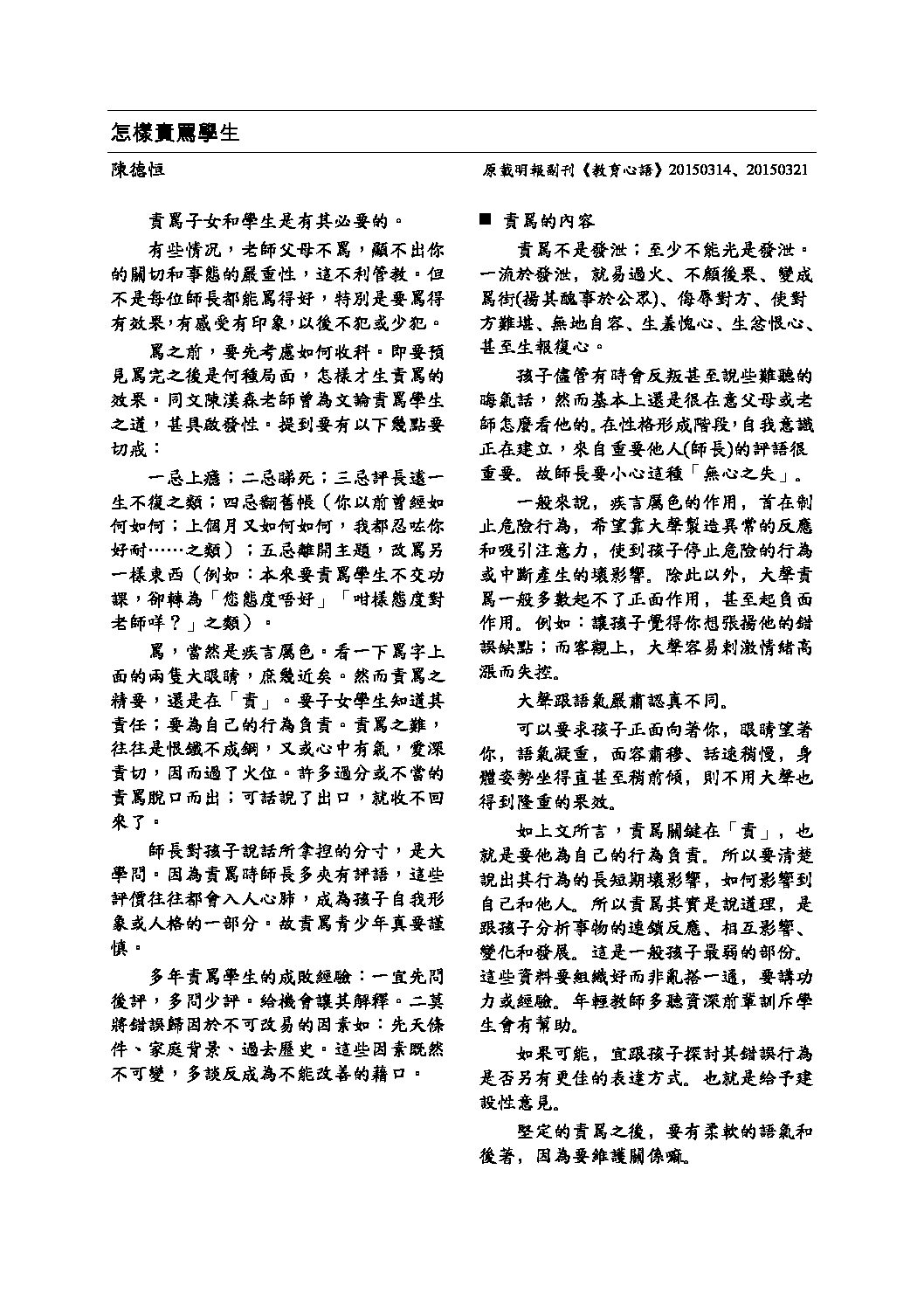 怎樣責罵學生

陳德恒

原載明報副刊《教育心語》20150314、20150321

責罵子女和學生是有其必要的。

有些情況，老師父母不罵，顯不出你的關切和事態的嚴重性，這不利管教。但不是每位師長都能罵得好，特別是要罵得有效果,有感受有印象,以後不犯或少犯。

罵之前，要先考慮如何收科。即要預見罵完之後是何種局面，怎樣才生責罵的效果。同文陳漢森老師曾為文論責罵學生之道，甚具啟發性。提到要有以下幾點要切戒：

一忌上癮；二忌睇死；三忌評長遠一生不復之類；四忌翻舊帳（你以前曾經如何如何；上個月又如何如何，我都忍咗你好耐……之類）；五忌離開主題，改罵另一樣東西（例如：本來要責罵學生不交功課，卻轉為「您態度唔好」「咁樣態度對老師咩？」之類）。

罵，當然是疾言厲色。看一下罵字上面的兩隻大眼睛，庶幾近矣。然而責罵之精要，還是在「責」。要子女學生知道其責任；要為自己的行為負責。責罵之難，往往是恨鐵不成鋼，又或心中有氣，愛深責切，因而過了火位。許多過分或不當的責罵脫口而出；可話說了出口，就收不回來了。

師長對孩子說話所拿捏的分寸，是大學問。因為責罵時師長多夾有評語，這些評價往往都會入人心肺，成為孩子自我形象或人格的一部分。故責罵青少年真要謹慎。

多年責罵學生的成敗經驗：一宜先問後評，多問少評。給機會讓其解釋。二莫將錯誤歸因於不可改易的因素如：先天條件、家庭背景、過去歷史。這些因素既然不可變，多談反成為不能改善的藉口。

■ 責罵的內容

責罵不是發泄；至少不能光是發泄。一流於發泄，就易過火、不顧後果、變成罵街(揚其醜事於公眾)、侮辱對方、使對方難堪、無地自容、生羞愧心、生忿恨心、甚至生報復心。

孩子儘管有時會反叛甚至說些難聽的晦氣話，然而基本上還是很在意父母或老師怎麼看他的。在性格形成階段，自我意識正在建立，來自重要他人(師長)的評語很重要。故師長要小心這種「無心之失」。

一般來說，疾言厲色的作用，首在制止危險行為，希望靠大聲製造異常的反應和吸引注意力，使到孩子停止危險的行為或中斷產生的壞影響。除此以外，大聲責罵一般多數起不了正面作用，甚至起負面作用。例如：讓孩子覺得你想張揚他的錯誤缺點；而客觀上，大聲容易刺激情緒高漲而失控。

大聲跟語氣嚴肅認真不同。

可以要求孩子正面向著你，眼睛望著你，語氣凝重，面容肅穆、話速稍慢，身體姿勢坐得直甚至稍前傾，則不用大聲也得到隆重的果效。

如上文所言，責罵關鍵在「責」，也就是要他為自己的行為負責。所以要清楚說出其行為的長短期壞影響，如何影響到自己和他人。所以責罵其實是說道理，是跟孩子分析事物的連鎖反應、相互影響、變化和發展。這是一般孩子最弱的部份。這些資料要組織好而非亂搭一通，要講功力或經驗。年輕教師多聽資深前輩訓斥學生會有幫助。

如果可能，宜跟孩子探討其錯誤行為是否另有更佳的表達方式。也就是給予建設性意見。

堅定的責罵之後，要有柔軟的語氣和後著，因為要維護關係嘛。